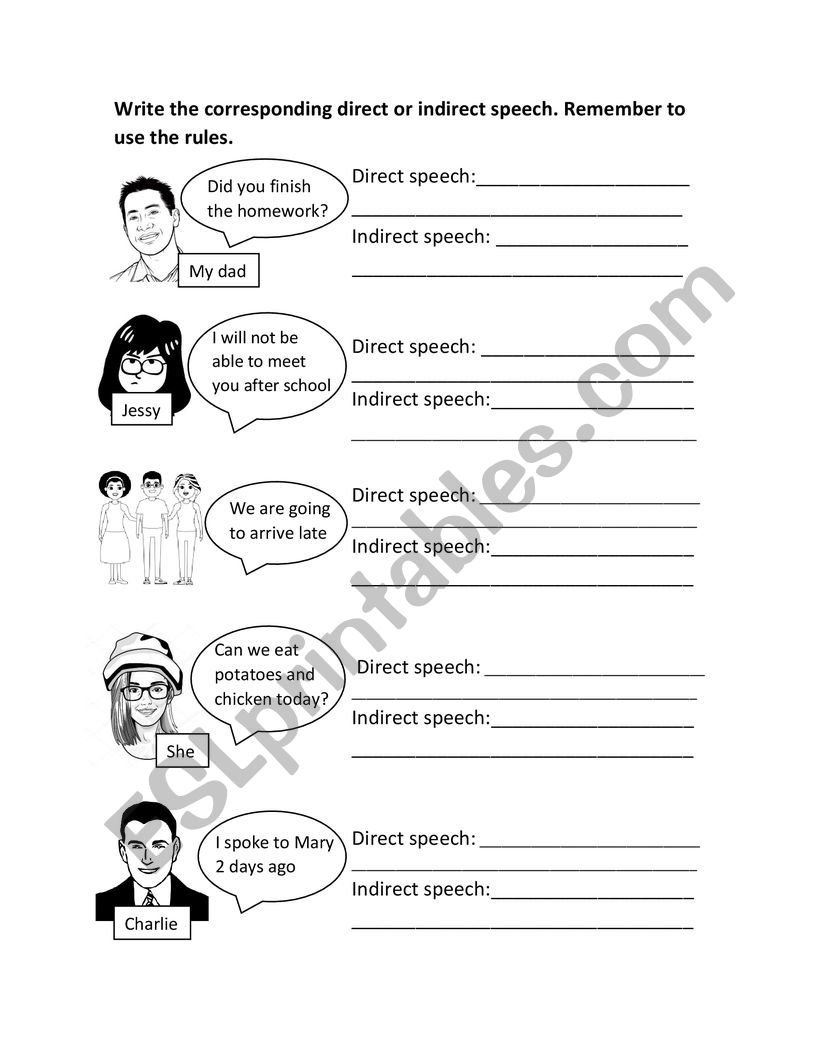 Write the corresponding direct or indirect speech. Remember to use the rules.

Did you finish the homework?

My dad

Direct speech:____
____
Indirect speech: ____
____

I will not be able to meet you after school

Jessy

Direct speech: ____
____
Indirect speech:____
____

We are going to arrive late

Direct speech: ____
____
Indirect speech:____
____

Can we eat potatoes and chicken today?

She

Direct speech: ____
____
Indirect speech:____
____

I spoke to Mary 2 days ago

Charlie

Direct speech: ____
____
Indirect speech:____
____

ESLprintables.com